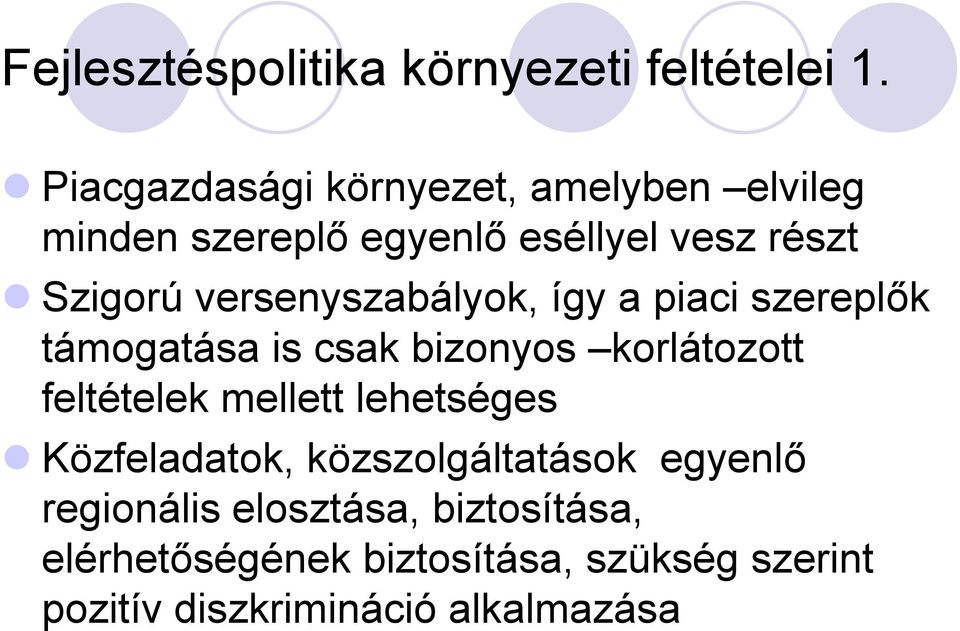 Fejlesztéspolitika környezeti feltételei 1.

Piacgazdasági környezet, amelyben –elvileg minden szereplő egyenlő eséllyel vesz részt

Szigorú versenyszabályok, így a piaci szereplők támogatása is csak bizonyos –korlátozott feltételek mellett lehetséges

Közfeladatok, közszolgáltatások egyenlő regionális elosztása, biztosítása, elérhetőségének biztosítása, szükség szerint pozitív diszkrimináció alkalmazása